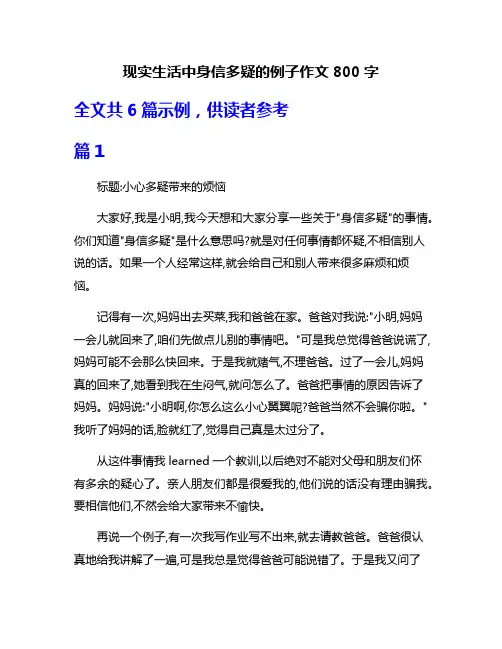 现实生活中身信多疑的例子作文 800 字

全文共 6 篇示例，供读者参考

篇 1

标题:小心多疑带来的烦恼

大家好,我是小明,我今天想和大家分享一些关于"身信多疑"的事情。你们知道"身信多疑"是什么意思吗?就是对任何事情都怀疑,不相信别人说的话。如果一个人经常这样,就会给自己和别人带来很多麻烦和烦恼。

记得有一次,妈妈出去买菜,我和爸爸在家。爸爸对我说:"小明,妈妈一会儿就回来了,咱们先做点儿别的事情吧。"可是我总觉得爸爸说谎了,妈妈可能不会那么快回来。于是我就赌气,不理爸爸。过了一会儿,妈妈真的回来了,她看到我在生闷气,就问怎么了。爸爸把事情的原因告诉了妈妈。妈妈说:"小明啊,你怎么这么小心翼翼呢?爸爸当然不会骗你啦。"我听了妈妈的话,脸就红了,觉得自己真是太过分了。

从这件事情我 learned 一个教训,以后绝对不能对父母和朋友们怀有多余的疑心了。亲人朋友们都是很爱我的,他们说的话没有理由骗我。要相信他们,不然会给大家带来不愉快。

再说一个例子,有一次我写作业写不出来,就去请教爸爸。爸爸很认真地给我讲解了一遍,可是我总是觉得爸爸可能说错了。于是我又问了